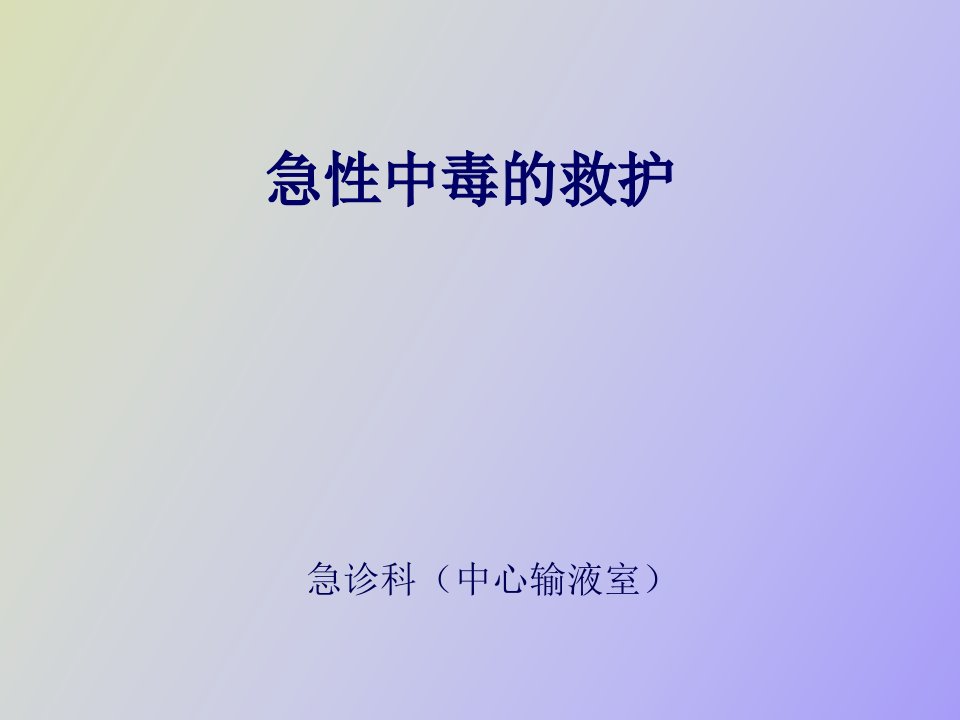 急性中毒的救护

急诊科（中心输液室）